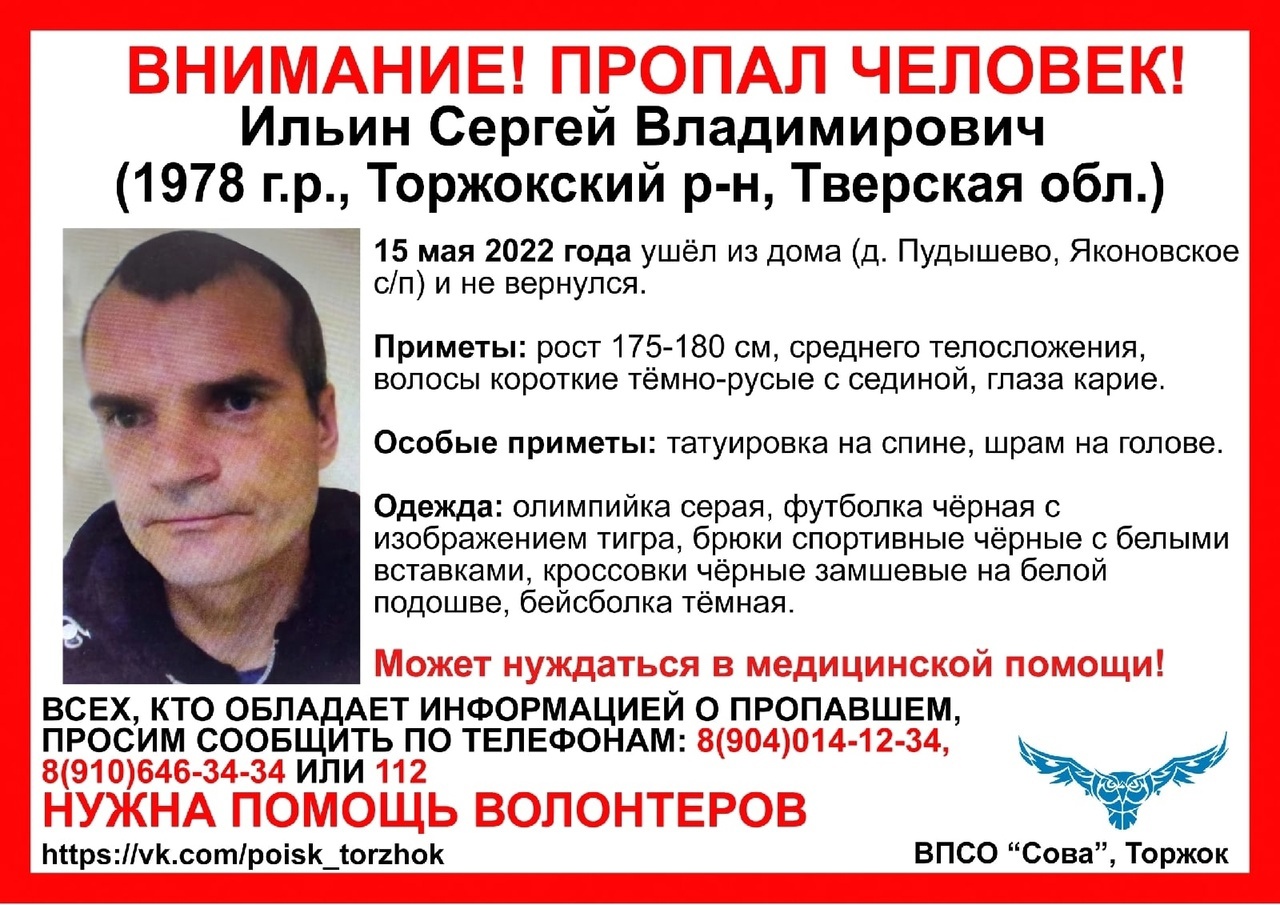 ВНИМАНИЕ! ПРОПАЛ ЧЕЛОВЕК!
Ильин Сергей Владимирович
(1978 г.р., Торжокский р-н, Тверская обл.)

15 мая 2022 года ушёл из дома (д. Пудышево, Яконовское с/п) и не вернулся.

Приметы: рост 175-180 см, среднего телосложения, волосы короткие тёмно-русые с сединой, глаза карие.

Особые приметы: татуировка на спине, шрам на голове.

Одежда: олимпийка серая, футболка чёрная с изображением тигра, брюки спортивные чёрные с белыми вставками, кроссовки чёрные замшевые на белой подошве, бейсболка тёмная.

Может нуждаться в медицинской помощи!

ВСЕХ, КТО ОБЛАДАЕТ ИНФОРМАЦИЕЙ О ПРОПАВШЕМ, ПРОСИМ СООБЩИТЬ ПО ТЕЛЕФОНАМ: 8(904)014-12-34, 8(910)646-34-34 ИЛИ 112

НУЖНА ПОМОЩЬ ВОЛОНТЕРОВ

https://vk.com/poisk_torzhok

ВПСО “Сова”, Торжок